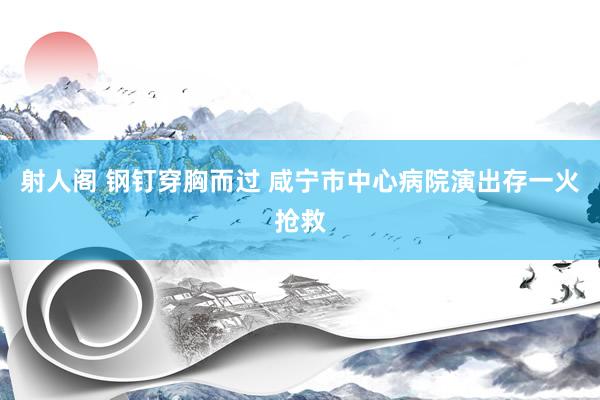 射人阁 钢钉穿胸而过 咸宁市中心病院演出存一火抢救